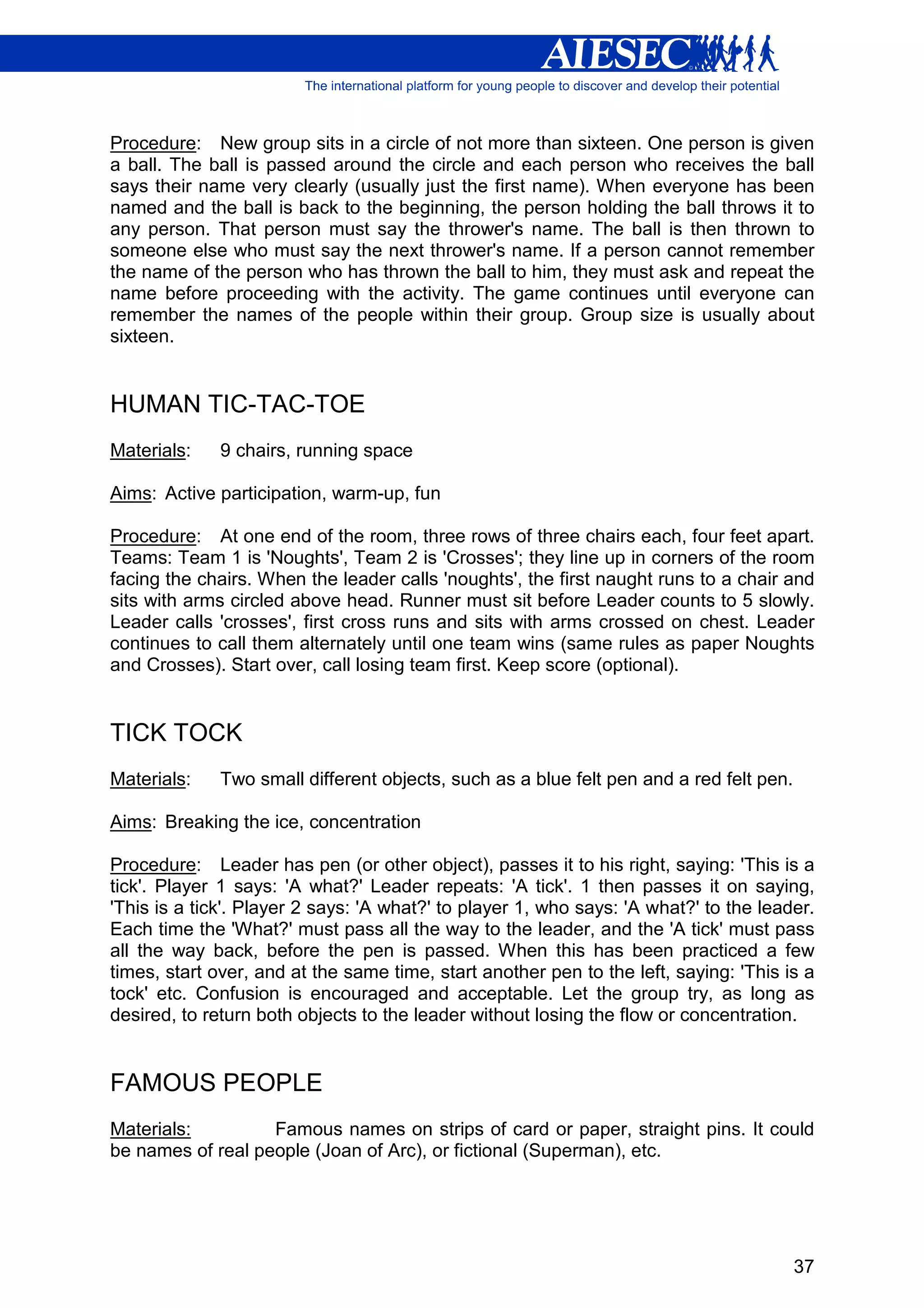 AIESEC

The international platform for young people to discover and develop their potential

Procedure: New group sits in a circle of not more than sixteen. One person is given a ball. The ball is passed around the circle and each person who receives the ball says their name very clearly (usually just the first name). When everyone has been named and the ball is back to the beginning, the person holding the ball throws it to any person. That person must say the thrower's name. The ball is then thrown to someone else who must say the next thrower's name. If a person cannot remember the name of the person who has thrown the ball to him, they must ask and repeat the name before proceeding with the activity. The game continues until everyone can remember the names of the people within their group. Group size is usually about sixteen.

HUMAN TIC-TAC-TOE

Materials: 9 chairs, running space

Aims: Active participation, warm-up, fun

Procedure: At one end of the room, three rows of three chairs each, four feet apart. Teams: Team 1 is 'Noughts', Team 2 is 'Crosses'; they line up in corners of the room facing the chairs. When the leader calls 'noughts', the first naught runs to a chair and sits with arms circled above head. Runner must sit before Leader counts to 5 slowly. Leader calls 'crosses', first cross runs and sits with arms crossed on chest. Leader continues to call them alternately until one team wins (same rules as paper Noughts and Crosses). Start over, call losing team first. Keep score (optional).

TICK TOCK

Materials: Two small different objects, such as a blue felt pen and a red felt pen.

Aims: Breaking the ice, concentration

Procedure: Leader has pen (or other object), passes it to his right, saying: 'This is a tick'. Player 1 says: 'A what?' Leader repeats: 'A tick'. 1 then passes it on saying, 'This is a tick'. Player 2 says: 'A what?' to player 1, who says: 'A what?' to the leader. Each time the 'What?' must pass all the way to the leader, and the 'A tick' must pass all the way back, before the pen is passed. When this has been practiced a few times, start over, and at the same time, start another pen to the left, saying: 'This is a tock' etc. Confusion is encouraged and acceptable. Let the group try, as long as desired, to return both objects to the leader without losing the flow or concentration.

FAMOUS PEOPLE

Materials: Famous names on strips of card or paper, straight pins. It could be names of real people (Joan of Arc), or fictional (Superman), etc.

37